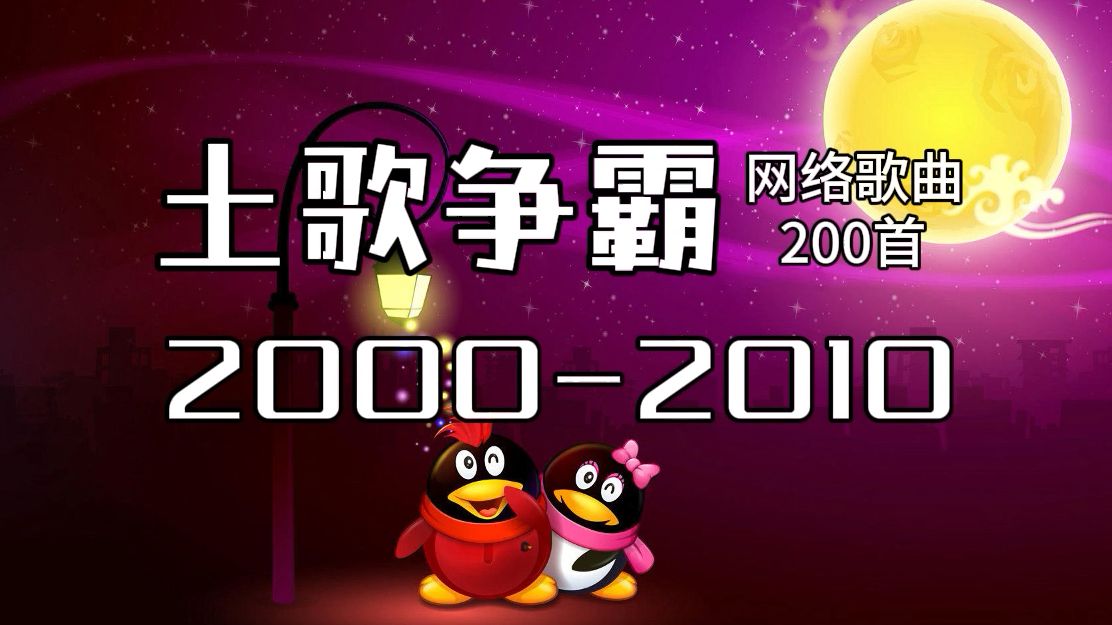 土歌争霸

网络歌曲
200首

2000-2010